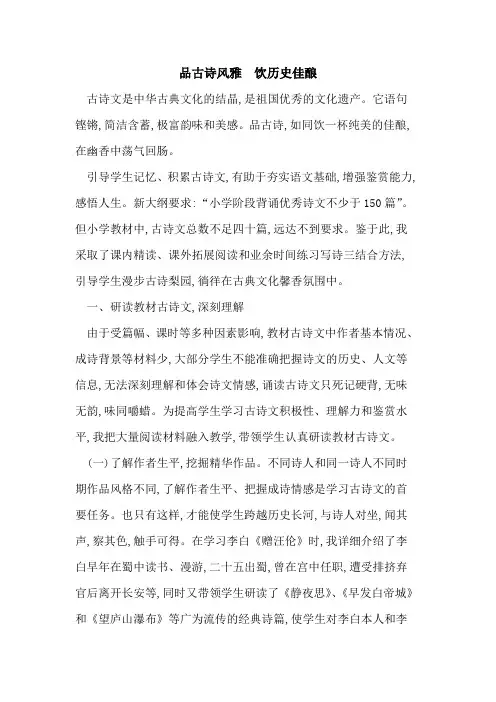 品古诗风雅　饮历史佳酿

古诗文是中华古典文化的结晶,是祖国优秀的文化遗产。它语句铿锵,简洁含蓄,极富韵味和美感。品古诗,如同饮一杯纯美的佳酿,在幽香中荡气回肠。

引导学生记忆、积累古诗文,有助于夯实语文基础,增强鉴赏能力,感悟人生。新大纲要求:“小学阶段背诵优秀诗文不少于150篇”。但小学教材中,古诗文总数不足四十篇,远达不到要求。鉴于此,我采取了课内精读、课外拓展阅读和业余时间练习写诗三结合方法,引导学生漫步古诗梨园,徜徉在古典文化馨香氛围中。

一、研读教材古诗文,深刻理解

由于受篇幅、课时等多种因素影响,教材古诗文中作者基本情况、成诗背景等材料少,大部分学生不能准确把握诗文的历史、人文等信息,无法深刻理解和体会诗文情感,诵读古诗文只死记硬背,无味无韵,味同嚼蜡。为提高学生学习古诗文积极性、理解力和鉴赏水平,我把大量阅读材料融入教学,带领学生认真研读教材古诗文。

(一)了解作者生平,挖掘精华作品。不同诗人和同一诗人不同时期作品风格不同,了解作者生平、把握成诗情感是学习古诗文的首要任务。也只有这样,才能使学生跨越历史长河,与诗人对坐,闻其声,察其色,触手可得。在学习李白《赠汪伦》时,我详细介绍了李白早年在蜀中读书、漫游,二十五出蜀,曾在宫中任职,遭受排挤弃官后离开长安等,同时又带领学生研读了《静夜思》、《早发白帝城》和《望庐山瀑布》等广为流传的经典诗篇,使学生对李白本人和李